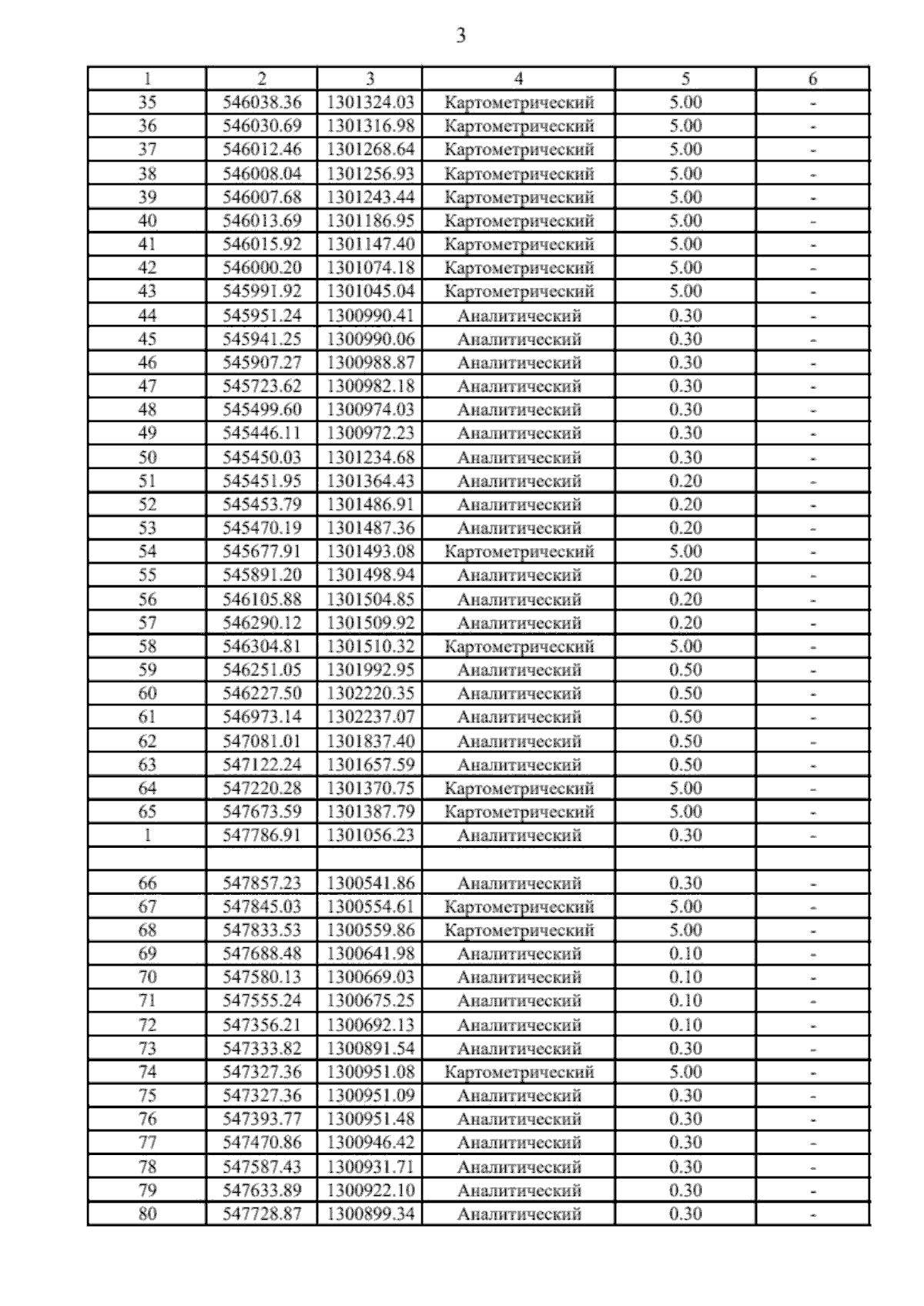 3

| 1 | 2 | 3 | 4 | 5 | 6 |
|---|---|---|---|---|---|
| 35 | 546038.36 | 1301324.03 | Картометрический | 5.00 | - |
| 36 | 546030.69 | 1301316.98 | Картометрический | 5.00 | - |
| 37 | 546012.46 | 1301268.64 | Картометрический | 5.00 | - |
| 38 | 546008.04 | 1301256.93 | Картометрический | 5.00 | - |
| 39 | 546007.68 | 1301243.44 | Картометрический | 5.00 | - |
| 40 | 546013.69 | 1301186.95 | Картометрический | 5.00 | - |
| 41 | 546015.92 | 1301147.40 | Картометрический | 5.00 | - |
| 42 | 546000.20 | 1301074.18 | Картометрический | 5.00 | - |
| 43 | 545991.92 | 1301045.04 | Картометрический | 5.00 | - |
| 44 | 545951.24 | 1300990.41 | Аналитический | 0.30 | - |
| 45 | 545941.25 | 1300990.06 | Аналитический | 0.30 | - |
| 46 | 545907.27 | 1300988.87 | Аналитический | 0.30 | - |
| 47 | 545723.62 | 1300982.18 | Аналитический | 0.30 | - |
| 48 | 545499.60 | 1300974.03 | Аналитический | 0.30 | - |
| 49 | 545446.11 | 1300972.23 | Аналитический | 0.30 | - |
| 50 | 545450.03 | 1301234.68 | Аналитический | 0.30 | - |
| 51 | 545451.95 | 1301364.43 | Аналитический | 0.20 | - |
| 52 | 545453.79 | 1301486.91 | Аналитический | 0.20 | - |
| 53 | 545470.19 | 1301487.36 | Аналитический | 0.20 | - |
| 54 | 545677.91 | 1301493.08 | Картометрический | 5.00 | - |
| 55 | 545891.20 | 1301498.94 | Аналитический | 0.20 | - |
| 56 | 546105.88 | 1301504.85 | Аналитический | 0.20 | - |
| 57 | 546290.12 | 1301509.92 | Аналитический | 0.20 | - |
| 58 | 546304.81 | 1301510.32 | Картометрический | 5.00 | - |
| 59 | 546251.05 | 1301992.95 | Аналитический | 0.50 | - |
| 60 | 546227.50 | 1302220.35 | Аналитический | 0.50 | - |
| 61 | 546973.14 | 1302237.07 | Аналитический | 0.50 | - |
| 62 | 547081.01 | 1301837.40 | Аналитический | 0.50 | - |
| 63 | 547122.24 | 1301657.59 | Аналитический | 0.50 | - |
| 64 | 547220.28 | 1301370.75 | Картометрический | 5.00 | - |
| 65 | 547673.59 | 1301387.79 | Картометрический | 5.00 | - |
| 1 | 547786.91 | 1301056.23 | Аналитический | 0.30 | - |
| | | | | | |
| 66 | 547857.23 | 1300541.86 | Аналитический | 0.30 | - |
| 67 | 547845.03 | 1300554.61 | Картометрический | 5.00 | - |
| 68 | 547833.53 | 1300559.86 | Картометрический | 5.00 | - |
| 69 | 547688.48 | 1300641.98 | Аналитический | 0.10 | - |
| 70 | 547580.13 | 1300669.03 | Аналитический | 0.10 | - |
| 71 | 547555.24 | 1300675.25 | Аналитический | 0.10 | - |
| 72 | 547356.21 | 1300692.13 | Аналитический | 0.10 | - |
| 73 | 547333.82 | 1300891.54 | Аналитический | 0.30 | - |
| 74 | 547327.36 | 1300951.08 | Картометрический | 5.00 | - |
| 75 | 547327.36 | 1300951.09 | Аналитический | 0.30 | - |
| 76 | 547393.77 | 1300951.48 | Аналитический | 0.30 | - |
| 77 | 547470.86 | 1300946.42 | Аналитический | 0.30 | - |
| 78 | 547587.43 | 1300931.71 | Аналитический | 0.30 | - |
| 79 | 547633.89 | 1300922.10 | Аналитический | 0.30 | - |
| 80 | 547728.87 | 1300899.34 | Аналитический | 0.30 | - |